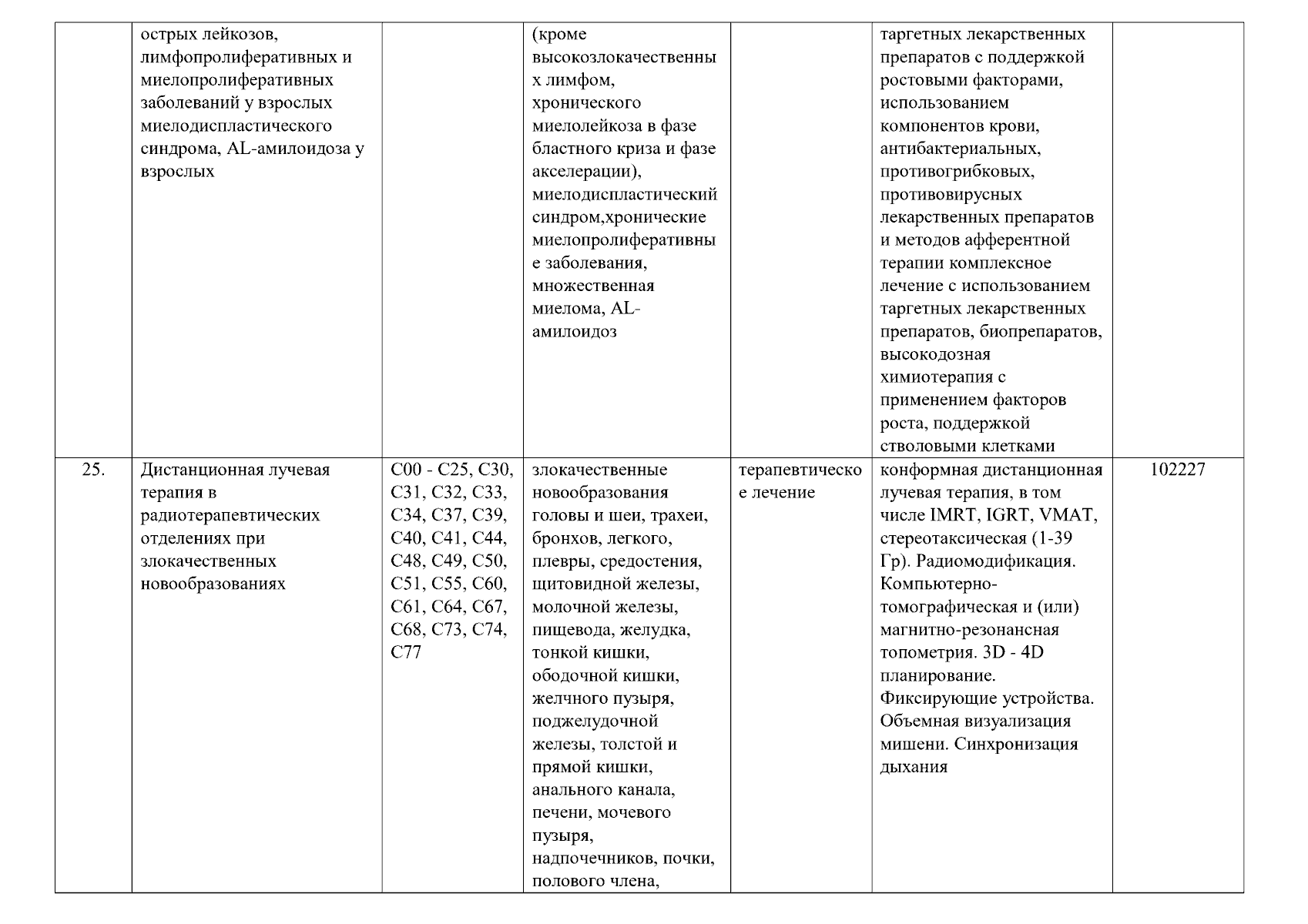 |  | острых лейкозов, лимфопролиферативных и миелопролиферативных заболеваний у взрослых миелодиспластического синдрома, AL-амилоидоза у взрослых |  | (кроме высокозлокачественных лимфом, хронического миелолейкоза в фазе бластного криза и фазе акселерации), миелодиспластический синдром,хронические миелопролиферативные заболевания, множественная миелома, AL-амилоидоз |  | таргетных лекарственных препаратов с поддержкой ростовыми факторами, использованием компонентов крови, антибактериальных, противогрибковых, противовирусных лекарственных препаратов и методов афферентной терапии комплексное лечение с использованием таргетных лекарственных препаратов, биопрепаратов, высокодозная химиотерапия с применением факторов роста, поддержкой стволовыми клетками |  |
|---|---|---|---|---|---|---|
| 25. | Дистанционная лучевая терапия в радиотерапевтических отделениях при злокачественных новообразованиях | C00 - C25, C30, C31, C32, C33, C34, C37, C39, C40, C41, C44, C48, C49, C50, C51, C55, C60, C61, C64, C67, C68, C73, C74, C77 | злокачественные новообразования головы и шеи, трахеи, бронхов, легкого, плевры, средостения, щитовидной железы, молочной железы, пищевода, желудка, тонкой кишки, ободочной кишки, желчного пузыря, поджелудочной железы, толстой и прямой кишки, анального канала, печени, мочевого пузыря, надпочечников, почки, полового члена, | терапевтическое лечение | конформная дистанционная лучевая терапия, в том числе IMRT, IGRT, VMAT, стереотаксическая (1-39 Гр). Радиомодификация. Компьютерно-томографическая и (или) магнитно-резонансная топометрия. 3D - 4D планирование. Фиксирующие устройства. Объемная визуализация мишени. Синхронизация дыхания | 102227 |